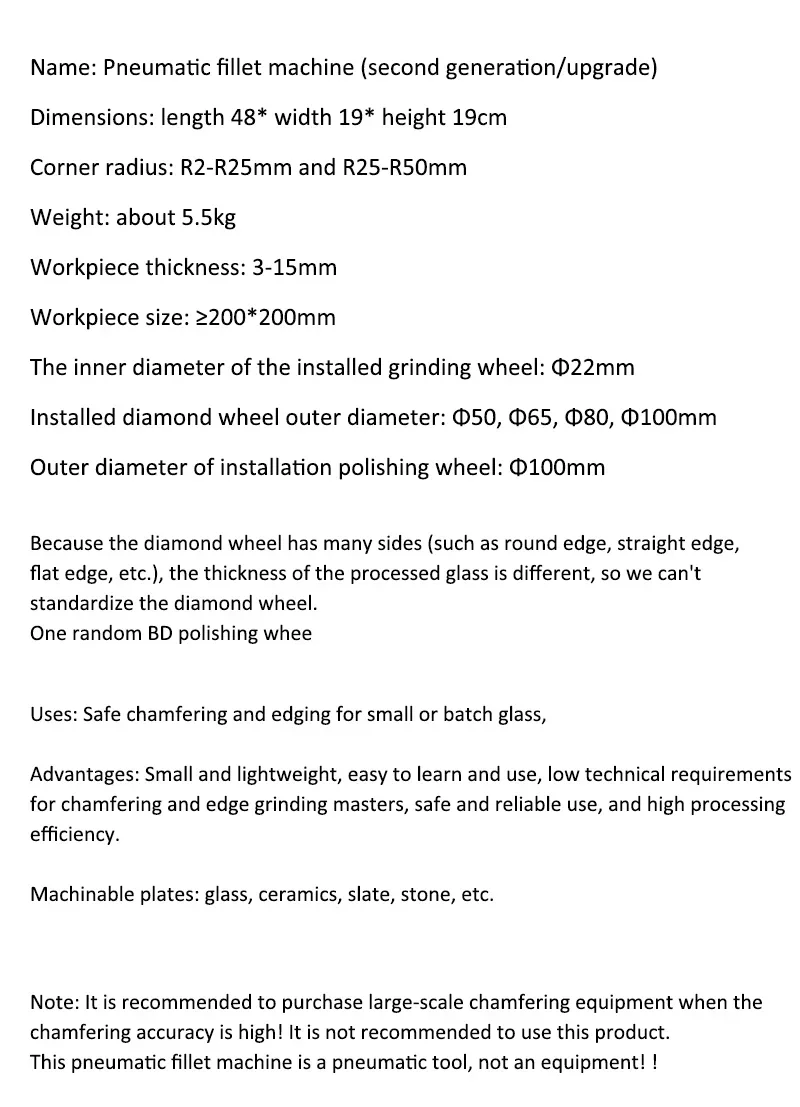 Name: Pneumatic fillet machine (second generation/upgrade)

Dimensions: length 48* width 19* height 19cm

Corner radius: R2-R25mm and R25-R50mm

Weight: about 5.5kg

Workpiece thickness: 3-15mm

Workpiece size: ≥200*200mm

The inner diameter of the installed grinding wheel: Φ22mm

Installed diamond wheel outer diameter: Φ50, Φ65, Φ80, Φ100mm

Outer diameter of installation polishing wheel: Φ100mm

Because the diamond wheel has many sides (such as round edge, straight edge, flat edge, etc.), the thickness of the processed glass is different, so we can't standardize the diamond wheel.
One random BD polishing whee

Uses: Safe chamfering and edging for small or batch glass,

Advantages: Small and lightweight, easy to learn and use, low technical requirements for chamfering and edge grinding masters, safe and reliable use, and high processing efficiency.

Machinable plates: glass, ceramics, slate, stone, etc.

Note: It is recommended to purchase large-scale chamfering equipment when the chamfering accuracy is high! It is not recommended to use this product.
This pneumatic fillet machine is a pneumatic tool, not an equipment! !